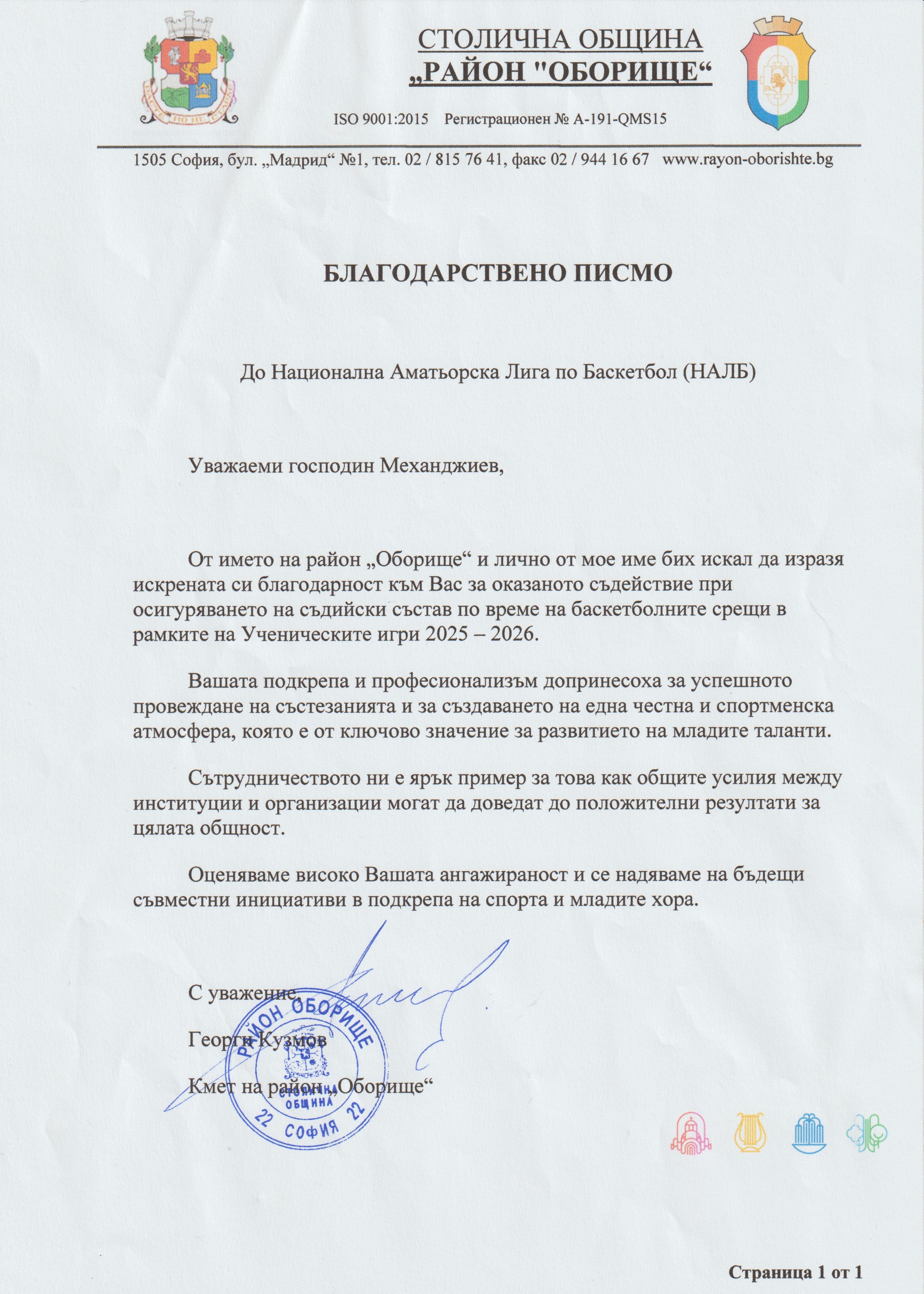 РАСТЕ НО НЕ СТАРЕЕ

СТОЛИЧНА ОБЩИНА
„РАЙОН "ОБОРИЩЕ“

ISO 9001:2015 Регистрационен № A-191-QMS15

1505 София, бул. „Мадрид“ №1, тел. 02 / 815 76 41, факс 02 / 944 16 67 www.rayon-oborishte.bg

БЛАГОДАРСТВЕНО ПИСМО

До Национална Аматьорска Лига по Баскетбол (НАЛБ)

Уважаеми господин Механджиев,

От името на район „Оборище“ и лично от мое име бих искал да изразя искрената си благодарност към Вас за оказаното съдействие при осигуряването на съдийски състав по време на баскетболните срещи в рамките на Ученическите игри 2025 – 2026.

Вашата подкрепа и професионализъм допринесоха за успешното провеждане на състезанията и за създаването на една честна и спортменска атмосфера, която е от ключово значение за развитието на младите таланти.

Сътрудничеството ни е ярък пример за това как общите усилия между институции и организации могат да доведат до положителни резултати за цялата общност.

Оценяваме високо Вашата ангажираност и се надяваме на бъдещи съвместни инициативи в подкрепа на спорта и младите хора.

С уважение,

Георги Кузмов

Кмет на район „Оборище“

РАЙОН ОБОРИЩЕ
СТОЛИЧНА ОБЩИНА
22 СОФИЯ 22

Страница 1 от 1